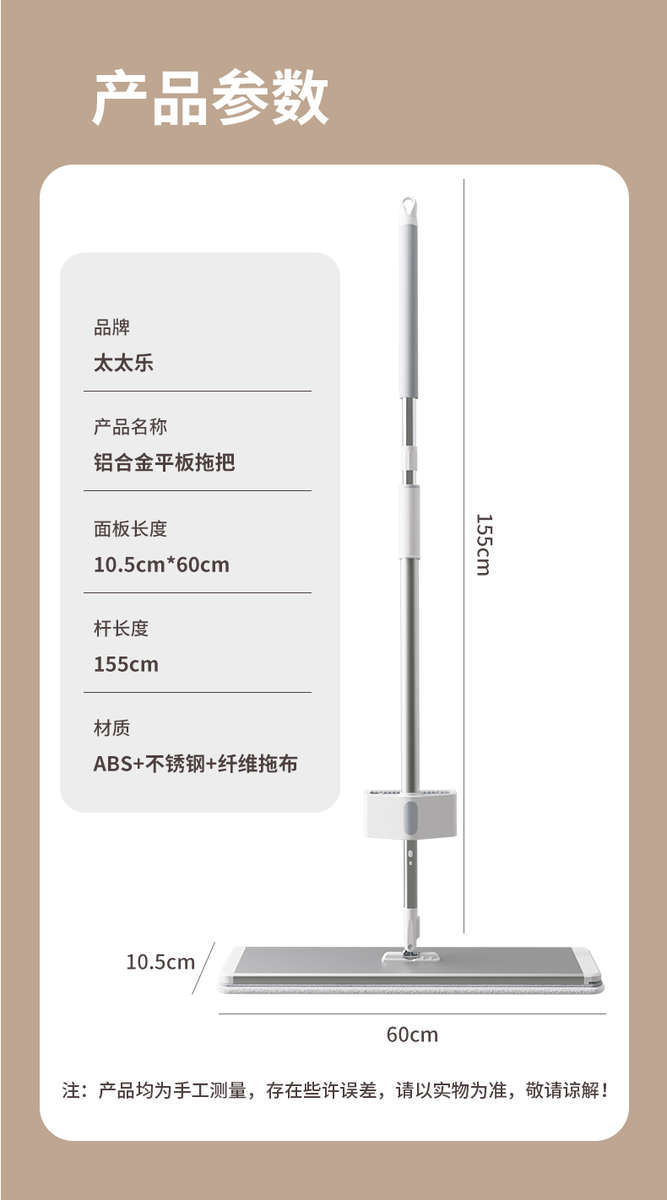 产品参数

品牌
太太乐

产品名称
铝合金平板拖把

面板长度
10.5cm*60cm

杆长度
155cm

材质
ABS+不锈钢+纤维拖布

155cm

10.5cm

60cm

注：产品均为手工测量，存在些许误差，请以实物为准，敬请谅解！